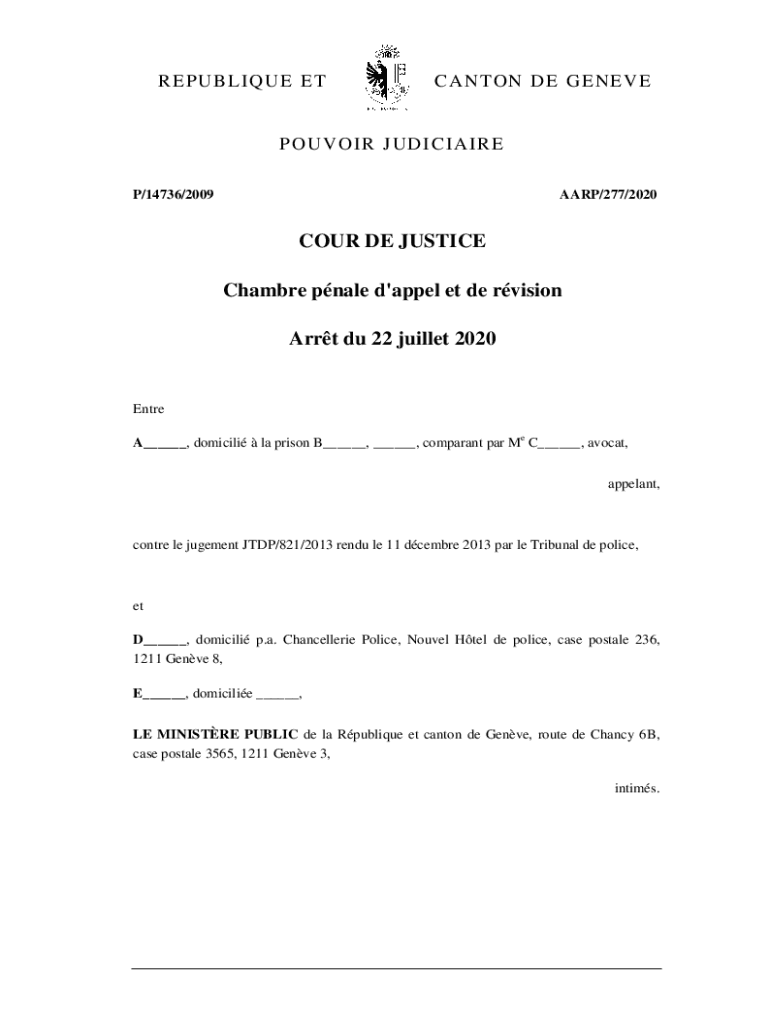 REPUBLIQUE ET CANTON DE GENEVE

POUVOIR JUDICIAIRE

P/14736/2009

AARP/277/2020

COUR DE JUSTICE

Chambre pénale d'appel et de révision

Arrêt du 22 juillet 2020

Entre

A______, domicilié à la prison B______, ______, comparant par M$^e$ C______, avocat,

appelant,

contre le jugement JTDP/821/2013 rendu le 11 décembre 2013 par le Tribunal de police,

et

D______, domicilié p.a. Chancellerie Police, Nouvel Hôtel de police, case postale 236, 1211 Genève 8,

E______, domiciliée ______,

LE MINISTÈRE PUBLIC de la République et canton de Genève, route de Chancy 6B, case postale 3565, 1211 Genève 3,

intimés.